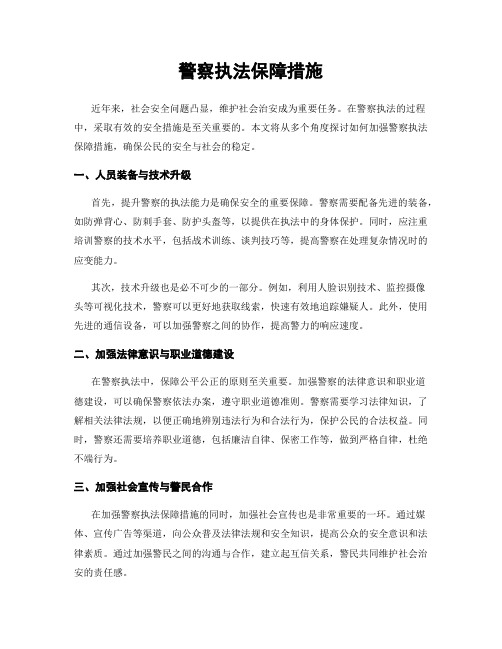 警察执法保障措施

近年来，社会安全问题凸显，维护社会治安成为重要任务。在警察执法的过程中，采取有效的安全措施是至关重要的。本文将从多个角度探讨如何加强警察执法保障措施，确保公民的安全与社会的稳定。

一、人员装备与技术升级

首先，提升警察的执法能力是确保安全的重要保障。警察需要配备先进的装备，如防弹背心、防刺手套、防护头盔等，以提供在执法中的身体保护。同时，应注重培训警察的技术水平，包括战术训练、谈判技巧等，提高警察在处理复杂情况时的应变能力。

其次，技术升级也是必不可少的一部分。例如，利用人脸识别技术、监控摄像头等可视化技术，警察可以更好地获取线索，快速有效地追踪嫌疑人。此外，使用先进的通信设备，可以加强警察之间的协作，提高警力的响应速度。

二、加强法律意识与职业道德建设

在警察执法中，保障公平公正的原则至关重要。加强警察的法律意识和职业道德建设，可以确保警察依法办案，遵守职业道德准则。警察需要学习法律知识，了解相关法律法规，以便正确地辨别违法行为和合法行为，保护公民的合法权益。同时，警察还需要培养职业道德，包括廉洁自律、保密工作等，做到严格自律，杜绝不端行为。

三、加强社会宣传与警民合作

在加强警察执法保障措施的同时，加强社会宣传也是非常重要的一环。通过媒体、宣传广告等渠道，向公众普及法律法规和安全知识，提高公众的安全意识和法律素质。通过加强警民之间的沟通与合作，建立起互信关系，警民共同维护社会治安的责任感。